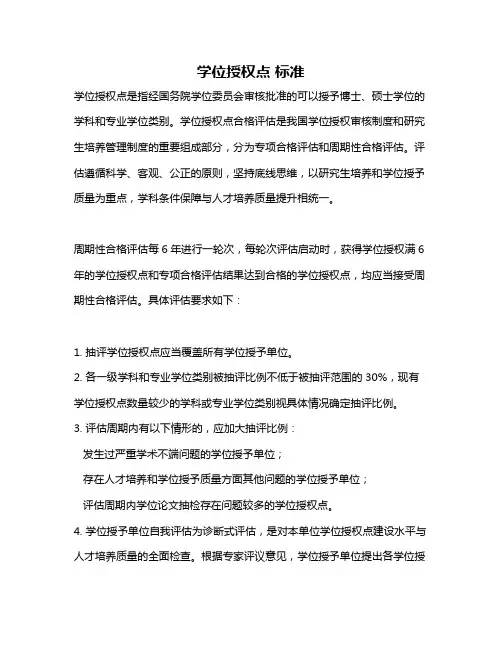 学位授权点 标准

学位授权点是指经国务院学位委员会审核批准的可以授予博士、硕士学位的学科和专业学位类别。学位授权点合格评估是我国学位授权审核制度和研究生培养管理制度的重要组成部分，分为专项合格评估和周期性合格评估。评估遵循科学、客观、公正的原则，坚持底线思维，以研究生培养和学位授予质量为重点，学科条件保障与人才培养质量提升相统一。

周期性合格评估每 6 年进行一轮次，每轮次评估启动时，获得学位授权满 6 年的学位授权点和专项合格评估结果达到合格的学位授权点，均应当接受周期性合格评估。具体评估要求如下：

1. 抽评学位授权点应当覆盖所有学位授予单位。
2. 各一级学科和专业学位类别被抽评比例不低于被抽评范围的 30%，现有学位授权点数量较少的学科或专业学位类别视具体情况确定抽评比例。
3. 评估周期内有以下情形的，应加大抽评比例：
发生过严重学术不端问题的学位授予单位；
存在人才培养和学位授予质量方面其他问题的学位授予单位；
评估周期内学位论文抽检存在问题较多的学位授权点。
4. 学位授予单位自我评估为诊断式评估，是对本单位学位授权点建设水平与人才培养质量的全面检查。根据专家评议意见，学位授予单位提出各学位授